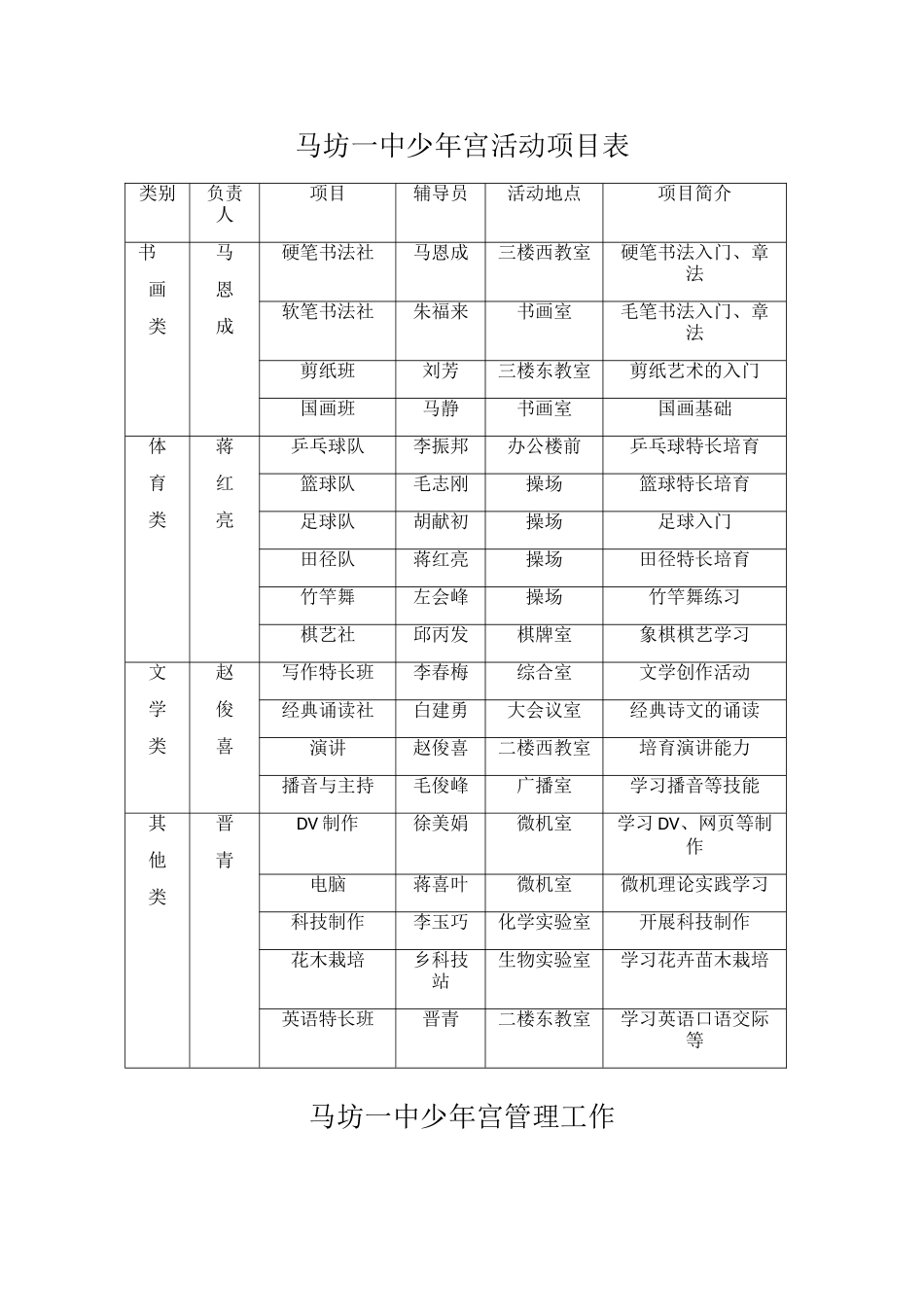 马坊一中少年宫活动项目表

| 类别 | 负责人 | 项目 | 辅导员 | 活动地点 | 项目简介 |
|---|---|---|---|---|---|
| 书画类 | 马恩成 | 硬笔书法社 | 马恩成 | 三楼西教室 | 硬笔书法入门、章法 |
| | | 软笔书法社 | 朱福来 | 书画室 | 毛笔书法入门、章法 |
| | | 剪纸班 | 刘芳 | 三楼东教室 | 剪纸艺术的入门 |
| | | 国画班 | 马静 | 书画室 | 国画基础 |
| 体育类 | 蒋红亮 | 乒乓球队 | 李振邦 | 办公楼前 | 乒乓球特长培育 |
| | | 篮球队 | 毛志刚 | 操场 | 篮球特长培育 |
| | | 足球队 | 胡献初 | 操场 | 足球入门 |
| | | 田径队 | 蒋红亮 | 操场 | 田径特长培育 |
| | | 竹竿舞 | 左会峰 | 操场 | 竹竿舞练习 |
| | | 棋艺社 | 邱丙发 | 棋牌室 | 象棋棋艺学习 |
| 文学类 | 赵俊喜 | 写作特长班 | 李春梅 | 综合室 | 文学创作活动 |
| | | 经典诵读社 | 白建勇 | 大会议室 | 经典诗文的诵读 |
| | | 演讲 | 赵俊喜 | 二楼西教室 | 培育演讲能力 |
| | | 播音与主持 | 毛俊峰 | 广播室 | 学习播音等技能 |
| 其他类 | 晋青 | DV 制作 | 徐美娟 | 微机室 | 学习 DV、网页等制作 |
| | | 电脑 | 蒋喜叶 | 微机室 | 微机理论实践学习 |
| | | 科技制作 | 李玉巧 | 化学实验室 | 开展科技制作 |
| | | 花木栽培 | 乡科技站 | 生物实验室 | 学习花卉苗木栽培 |
| | | 英语特长班 | 晋青 | 二楼东教室 | 学习英语口语交际等 |

马坊一中少年宫管理工作